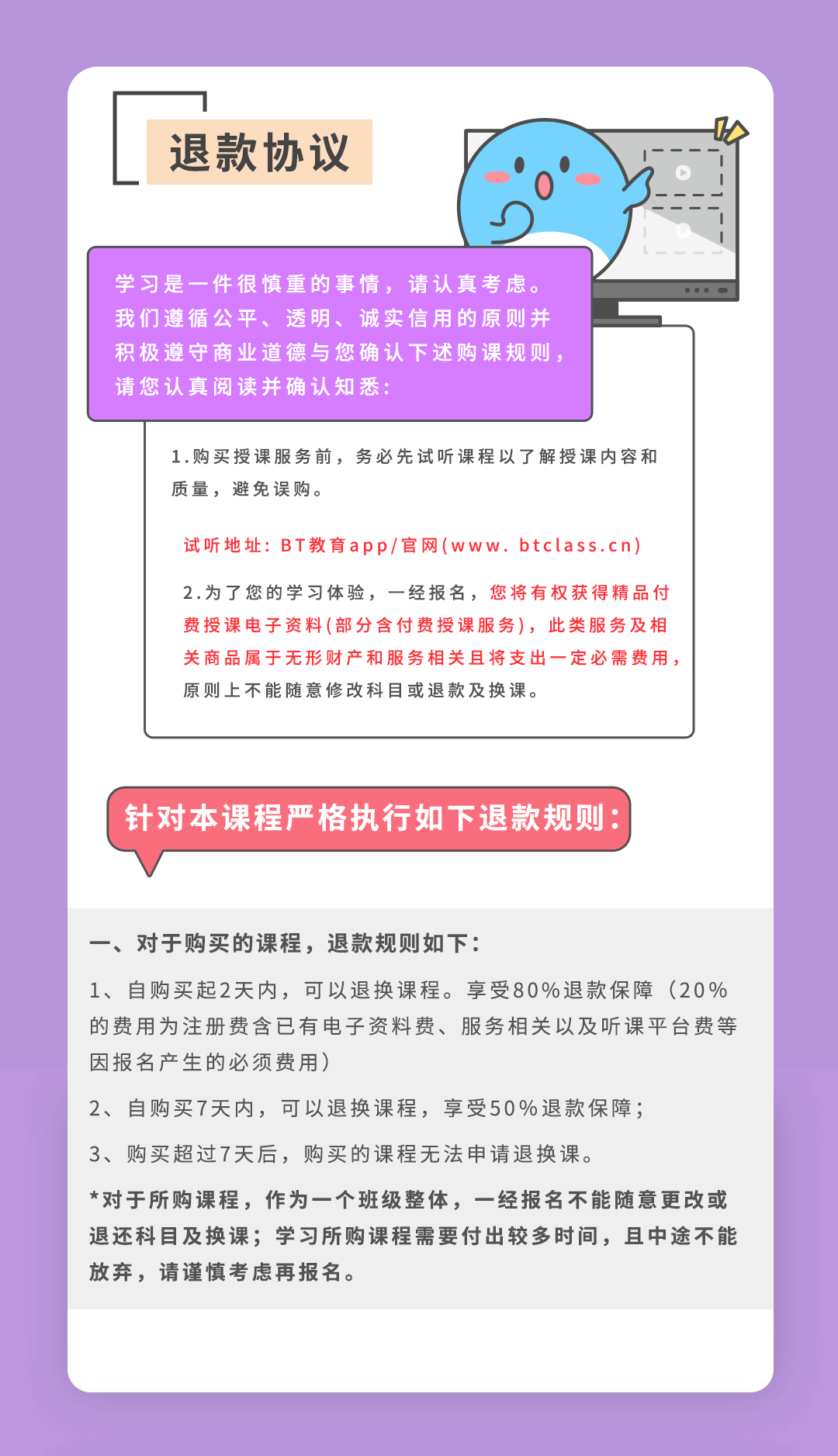 退款协议

学习是一件很慎重的事情，请认真考虑。我们遵循公平、透明、诚实信用的原则并积极遵守商业道德与您确认下述购课规则，请您认真阅读并确认知悉：

1.购买授课服务前，务必先试听课程以了解授课内容和质量，避免误购。

试听地址：BT教育app/官网(www. btclass.cn)

2.为了您的学习体验，一经报名，您将有权获得精品付费授课电子资料(部分含付费授课服务)，此类服务及相关商品属于无形财产和服务相关且将支出一定必需费用，原则上不能随意修改科目或退款及换课。

针对本课程严格执行如下退款规则：

一、对于购买的课程，退款规则如下：

1、自购买起2天内，可以退换课程。享受80%退款保障（20%的费用为注册费含已有电子资料费、服务相关以及听课平台费等因报名产生的必须费用）

2、自购买7天内，可以退换课程，享受50%退款保障；

3、购买超过7天后，购买的课程无法申请退换课。

*对于所购课程，作为一个班级整体，一经报名不能随意更改或退还科目及换课；学习所购课程需要付出较多时间，且中途不能放弃，请谨慎考虑再报名。